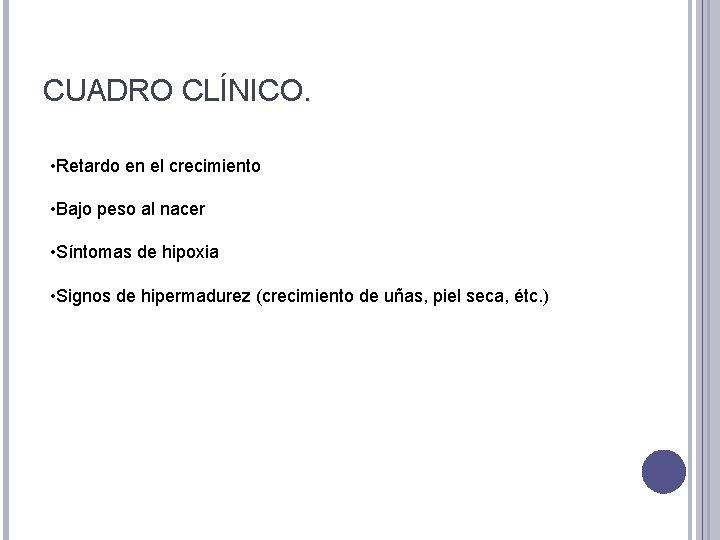 CUADRO CLÍNICO.

• Retardo en el crecimiento

• Bajo peso al nacer

• Síntomas de hipoxia

• Signos de hipermadurez (crecimiento de uñas, piel seca, étc.)